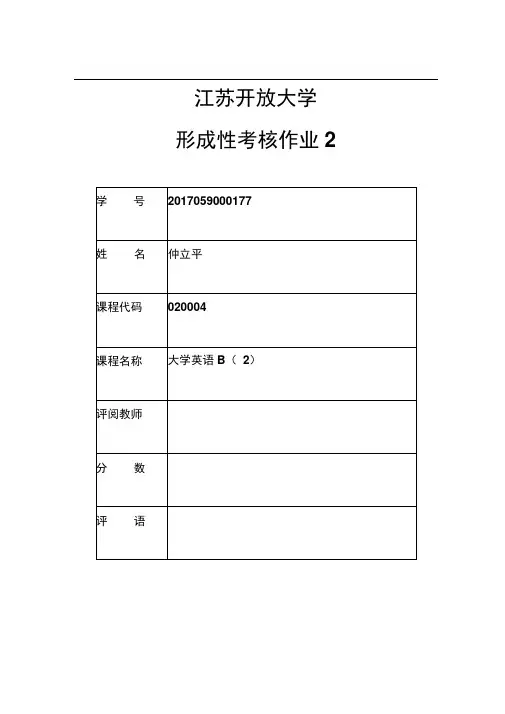 江苏开放大学

形成性考核作业 2

| 学　　号 | 2017059000177 |
|---|---|
| 姓　　名 | 仲立平 |
| 课程代码 | 020004 |
| 课程名称 | 大学英语 B（ 2） |
| 评阅教师 | |
| 分　　数 | |
| 评　　语 | |